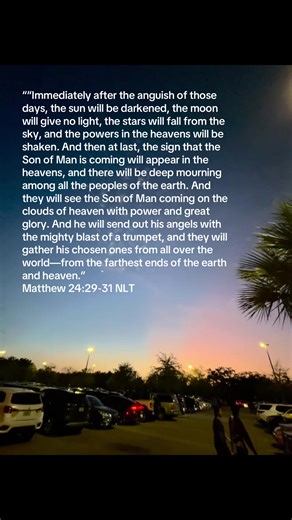 ““Immediately after the anguish of those days, the sun will be darkened, the moon will give no light, the stars will fall from the sky, and the powers in the heavens will be shaken. And then at last, the sign that the Son of Man is coming will appear in the heavens, and there will be deep mourning among all the peoples of the earth. And they will see the Son of Man coming on the clouds of heaven with power and great glory. And he will send out his angels with the mighty blast of a trumpet, and they will gather his chosen ones from all over the world—from the farthest ends of the earth and heaven.”
Matthew 24:29-31 NLT